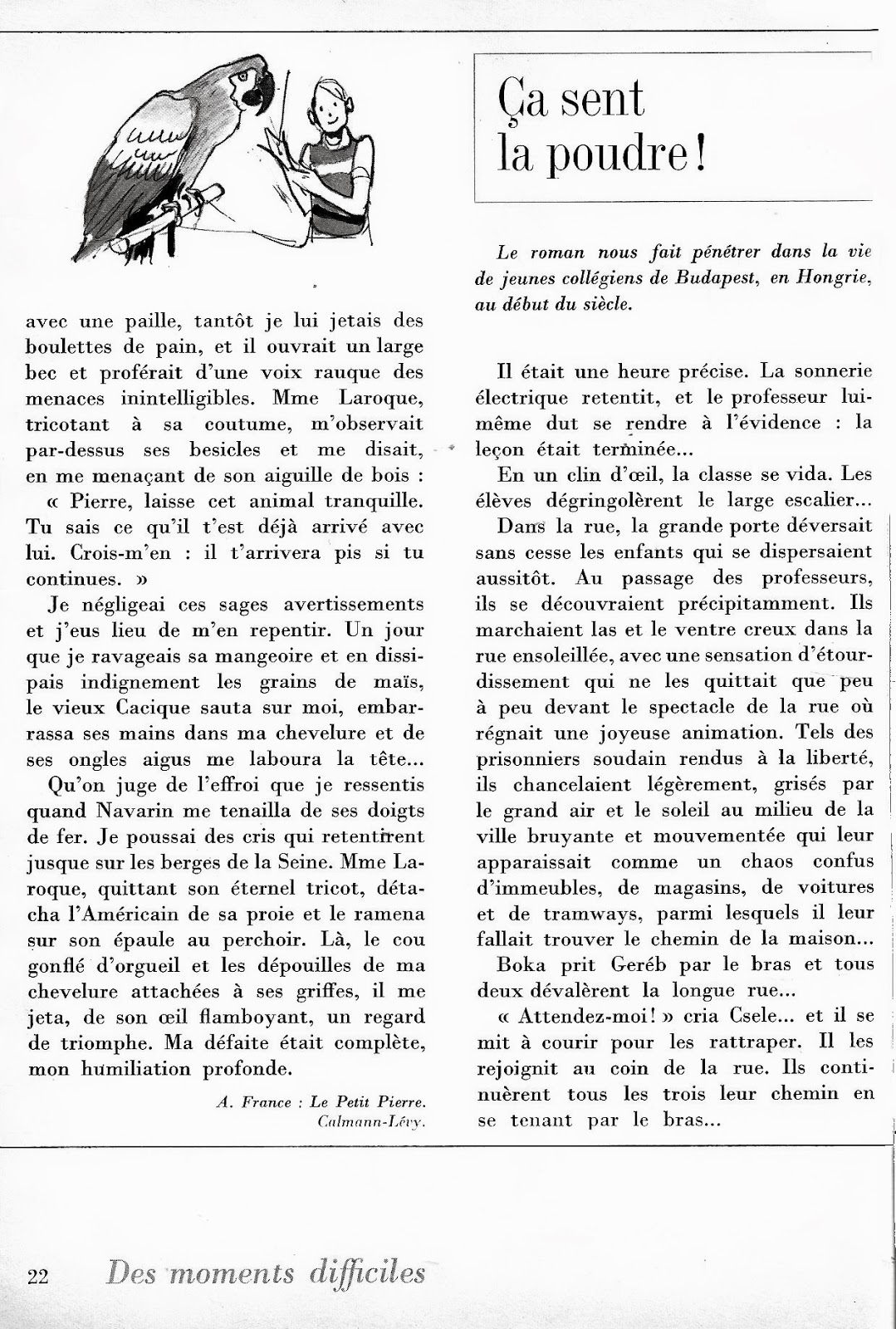 avec une paille, tantôt je lui jetais des boulettes de pain, et il ouvrait un large bec et proférait d'une voix rauque des menaces inintelligibles. Mme Laroque, tricotant à sa coutume, m'observait par-dessus ses besicles et me disait, en me menaçant de son aiguille de bois :

« Pierre, laisse cet animal tranquille. Tu sais ce qu'il t'est déjà arrivé avec lui. Crois-m'en : il t'arrivera pis si tu continues. »

Je négligeai ces sages avertissements et j'eus lieu de m'en repentir. Un jour que je ravageais sa mangeoire et en dissipais indignement les grains de maïs, le vieux Cacique sauta sur moi, embarrassa ses mains dans ma chevelure et de ses ongles aigus me laboura la tête...

Qu'on juge de l'effroi que je ressentis quand Navarin me tenailla de ses doigts de fer. Je poussai des cris qui retentirent jusque sur les berges de la Seine. Mme Laroque, quittant son éternel tricot, détacha l'Américain de sa proie et le ramena sur son épaule au perchoir. Là, le cou gonflé d'orgueil et les dépouilles de ma chevelure attachées à ses griffes, il me jeta, de son œil flamboyant, un regard de triomphe. Ma défaite était complète, mon humiliation profonde.

A. France : Le Petit Pierre. Calmann-Lévy.

Ça sent la poudre !

Le roman nous fait pénétrer dans la vie de jeunes collégiens de Budapest, en Hongrie, au début du siècle.

Il était une heure précise. La sonnerie électrique retentit, et le professeur lui-même dut se rendre à l'évidence : la leçon était terminée...

En un clin d'œil, la classe se vida. Les élèves dégringolèrent le large escalier...

Dans la rue, la grande porte déversait sans cesse les enfants qui se dispersaient aussitôt. Au passage des professeurs, ils se découvraient précipitamment. Ils marchaient las et le ventre creux dans la rue ensoleillée, avec une sensation d'étourdissement qui ne les quittait que peu à peu devant le spectacle de la rue où régnait une joyeuse animation. Tels des prisonniers soudain rendus à la liberté, ils chancelaient légèrement, grisés par le grand air et le soleil au milieu de la ville bruyante et mouvementée qui leur apparaissait comme un chaos confus d'immeubles, de magasins, de voitures et de tramways, parmi lesquels il leur fallait trouver le chemin de la maison...

Boka prit Geréb par le bras et tous deux dévalèrent la longue rue...

« Attendez-moi ! » cria Csele... et il se mit à courir pour les rattraper. Il les rejoignit au coin de la rue. Ils continuèrent tous les trois leur chemin en se tenant par le bras...

22 Des moments difficiles